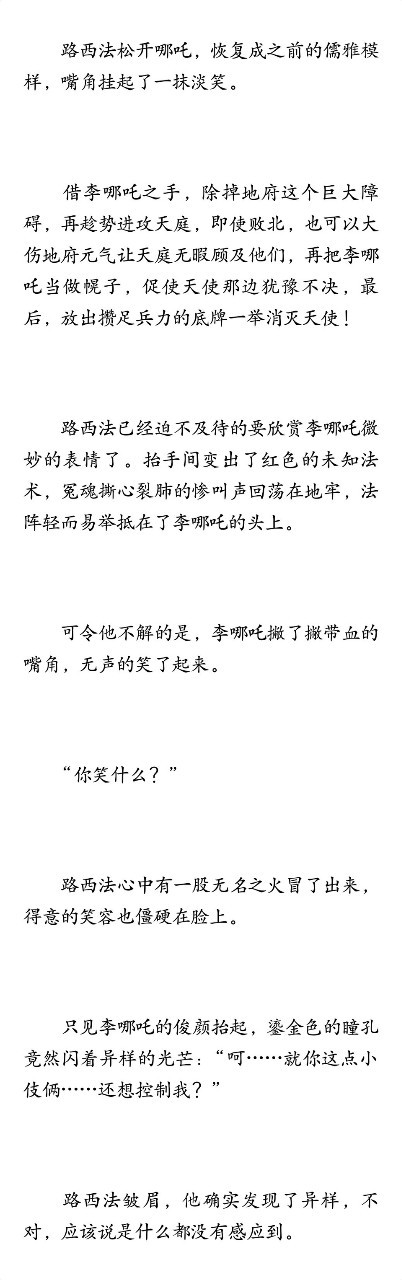 路西法松开哪吒，恢复成之前的儒雅模样，嘴角挂起了一抹淡笑。

借李哪吒之手，除掉地府这个巨大障碍，再趁势进攻天庭，即使败北，也可以大伤地府元气让天庭无暇顾及他们，再把李哪吒当做幌子，促使天使那边犹豫不决，最后，放出攒足兵力的底牌一举消灭天使！

路西法已经迫不及待的要欣赏李哪吒微妙的表情了。抬手间变出了红色的未知法术，冤魂撕心裂肺的惨叫声回荡在地牢，法阵轻而易举抵在了李哪吒的头上。

可令他不解的是，李哪吒撇了撇带血的嘴角，无声的笑了起来。

“你笑什么？”

路西法心中有一股无名之火冒了出来，得意的笑容也僵硬在脸上。

只见李哪吒的俊颜抬起，鎏金色的瞳孔竟然闪着异样的光芒：“呵……就你这点小伎俩……还想控制我？”

路西法皱眉，他确实发现了异样，不对，应该说是什么都没有感应到。